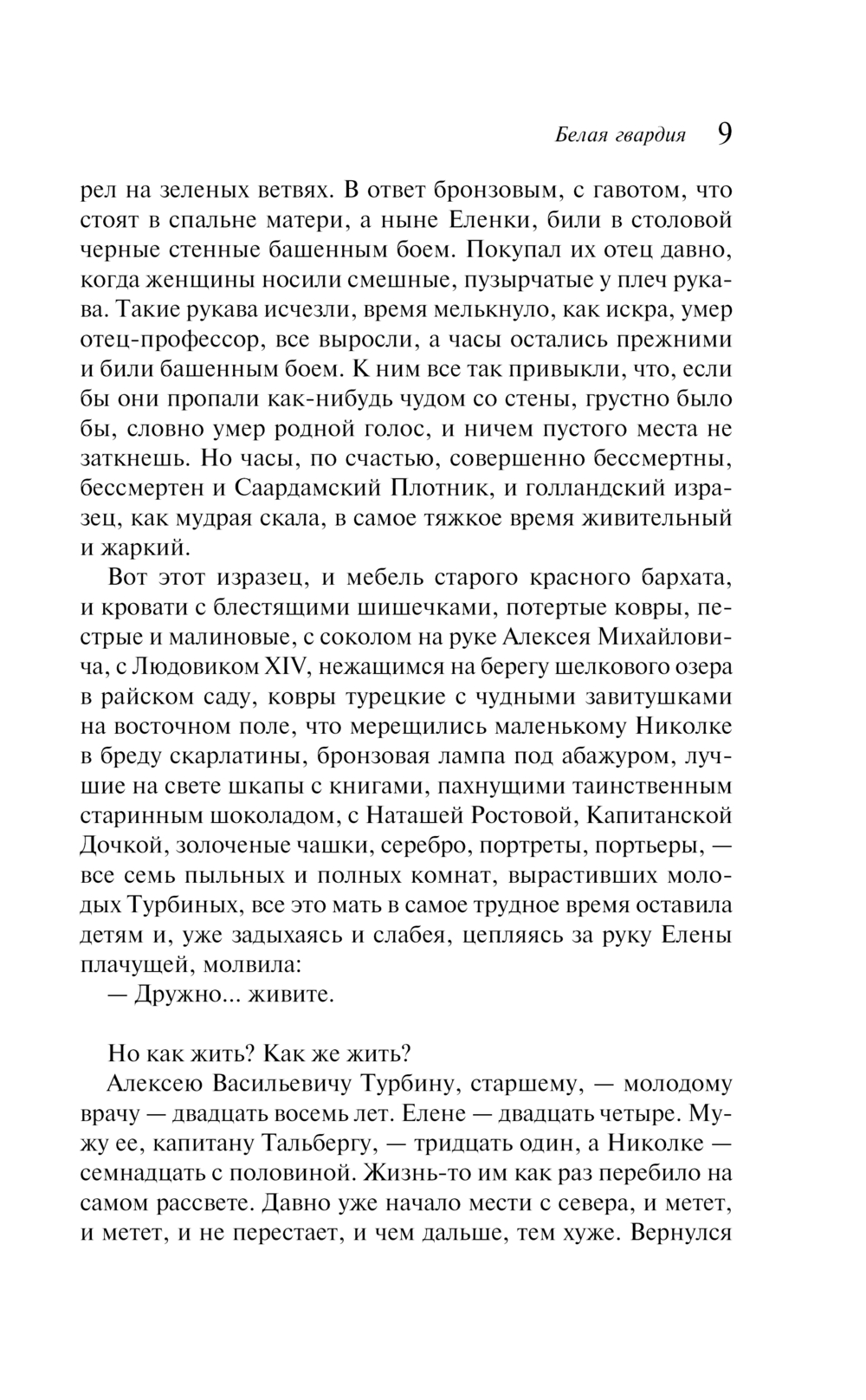 Белая гвардия 9

рел на зеленых ветвях. В ответ бронзовым, с гавотом, что стоят в спальне матери, а ныне Еленки, били в столовой черные стенные башенным боем. Покупал их отец давно, когда женщины носили смешные, пузырчатые у плеч рукава. Такие рукава исчезли, время мелькнуло, как искра, умер отец-профессор, все выросли, а часы остались прежними и били башенным боем. К ним все так привыкли, что, если бы они пропали как-нибудь чудом со стены, грустно было бы, словно умер родной голос, и ничем пустого места не заткнешь. Но часы, по счастью, совершенно бессмертны, бессмертен и Саардамский Плотник, и голландский изразец, как мудрая скала, в самое тяжкое время живительный и жаркий.

Вот этот изразец, и мебель старого красного бархата, и кровати с блестящими шишечками, потертые ковры, пестрые и малиновые, с соколом на руке Алексея Михайловича, с Людовиком XIV, нежащимся на берегу шелкового озера в райском саду, ковры турецкие с чудными завитушками на восточном поле, что мерещились маленькому Николке в бреду скарлатины, бронзовая лампа под абажуром, лучшие на свете шкапы с книгами, пахнущими таинственным старинным шоколадом, с Наташей Ростовой, Капитанской Дочкой, золоченые чашки, серебро, портреты, портьеры, — все семь пыльных и полных комнат, вырастивших молодых Турбиных, все это мать в самое трудное время оставила детям и, уже задыхаясь и слабея, цепляясь за руку Елены плачущей, молвила:

— Дружно... живите.

Но как жить? Как же жить?

Алексею Васильевичу Турбину, старшему, — молодому врачу — двадцать восемь лет. Елене — двадцать четыре. Мужу ее, капитану Тальбергу, — тридцать один, а Николке — семнадцать с половиной. Жизнь-то им как раз перебило на самом рассвете. Давно уже начало мести с севера, и метет, и метет, и не перестает, и чем дальше, тем хуже. Вернулся